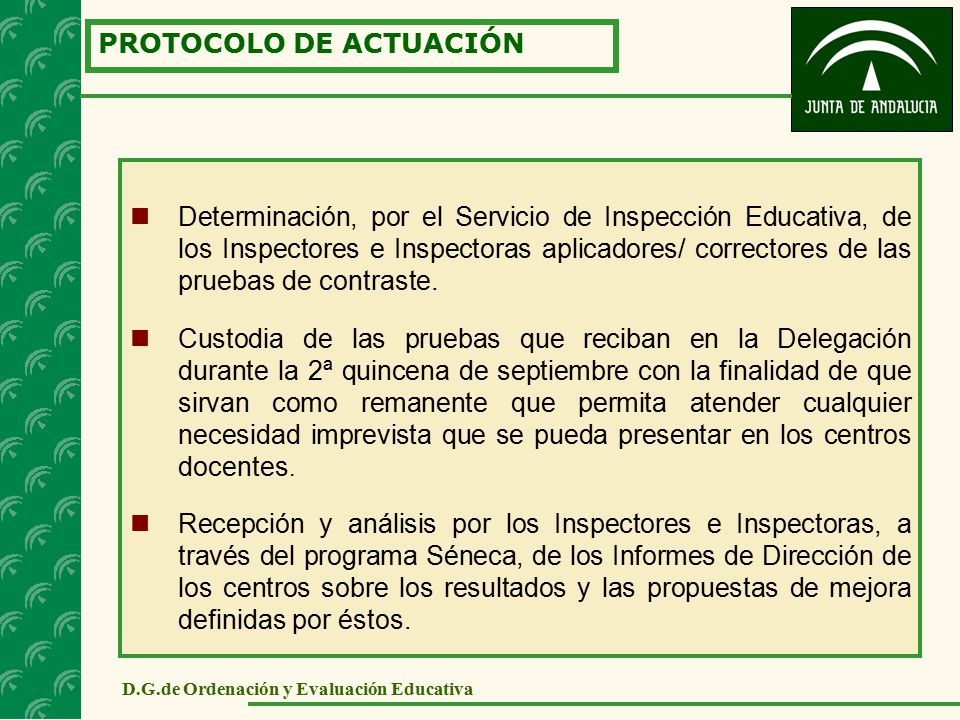 PROTOCOLO DE ACTUACIÓN

JUNTA DE ANDALUCIA

Determinación, por el Servicio de Inspección Educativa, de los Inspectores e Inspectoras aplicadores/ correctores de las pruebas de contraste.

Custodia de las pruebas que reciban en la Delegación durante la 2ª quincena de septiembre con la finalidad de que sirvan como remanente que permita atender cualquier necesidad imprevista que se pueda presentar en los centros docentes.

Recepción y análisis por los Inspectores e Inspectoras, a través del programa Séneca, de los Informes de Dirección de los centros sobre los resultados y las propuestas de mejora definidas por éstos.

D.G.de Ordenación y Evaluación Educativa